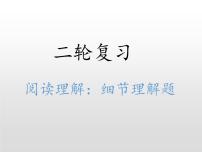 二轮复习

阅读理解：细节理解题